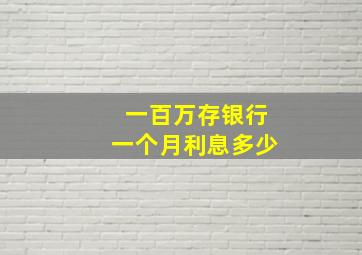 一百万存银行
一个月利息多少